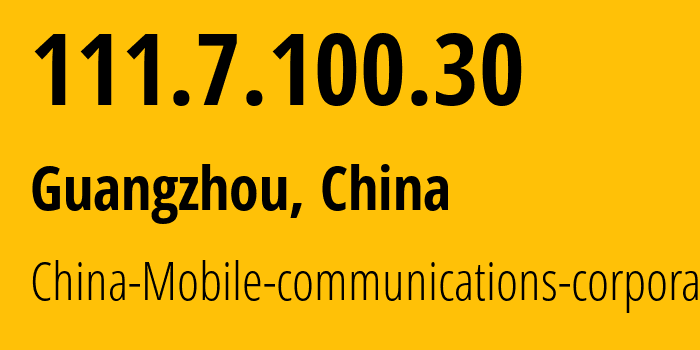 111.7.100.30

Guangzhou, China

China-Mobile-communications-corpora